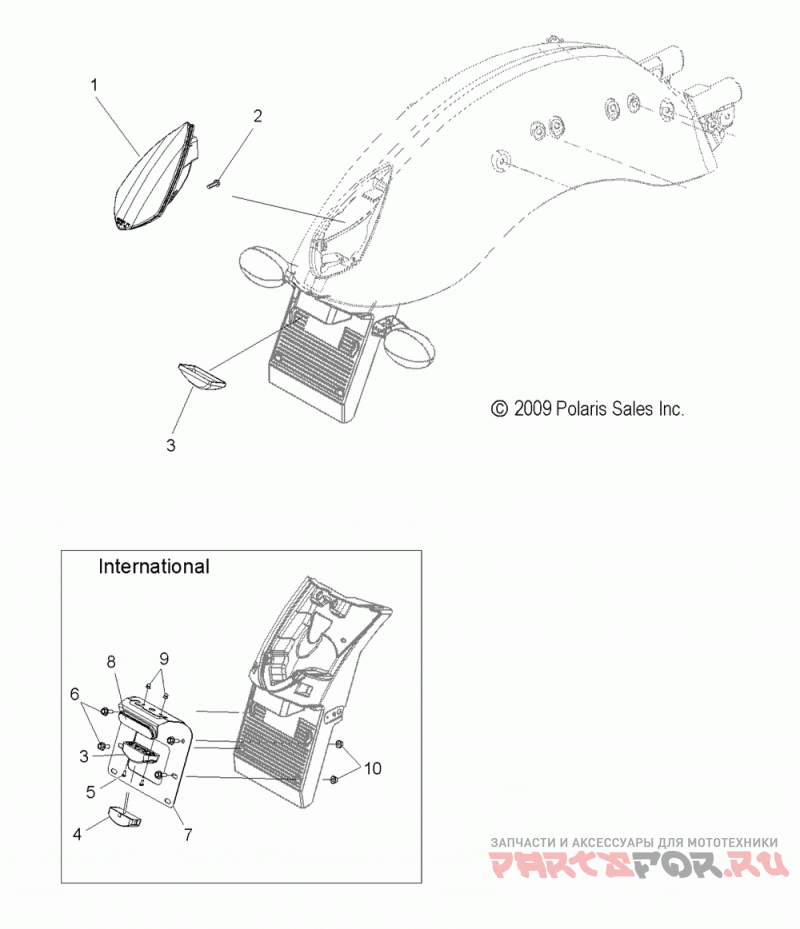 1
2
3
© 2009 Polaris Sales Inc.

International
8
9
6
3
5
4
7
10

ЗАПЧАСТИ И АКСЕССУАРЫ ДЛЯ МОТОТЕХНИКИ
PARTSFOR.RU